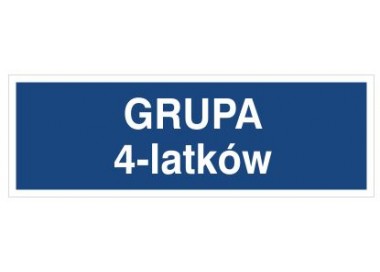 GRUPA
4-latków